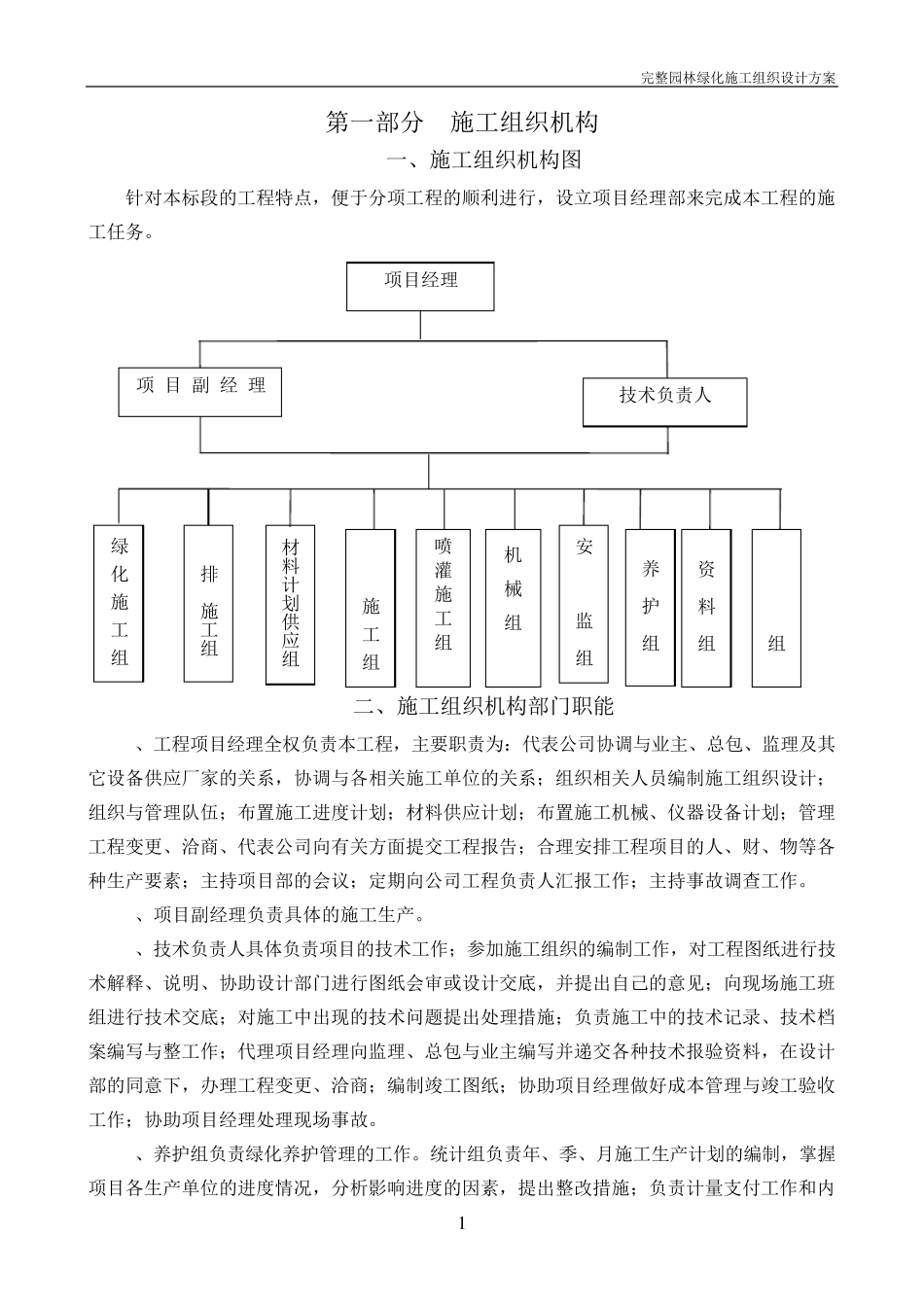 完整园林绿化施工组织设计方案

第一部分 施工组织机构

一、施工组织机构图

针对本标段的工程特点，便于分项工程的顺利进行，设立项目经理部来完成本工程的施工任务。

项目经理

项目副经理

技术负责人

绿化施工组

排施工组

材料计划供应组

施工组

喷灌施工组

机械组

安监组

养护组

资料组

组

二、施工组织机构部门职能

、工程项目经理全权负责本工程，主要职责为：代表公司协调与业主、总包、监理及其它设备供应厂家的关系，协调与各相关施工单位的关系；组织相关人员编制施工组织设计；组织与管理队伍；布置施工进度计划；材料供应计划；布置施工机械、仪器设备计划；管理工程变更、洽商、代表公司向有关方面提交工程报告；合理安排工程项目的人、财、物等各种生产要素；主持项目部的会议；定期向公司工程负责人汇报工作；主持事故调查工作。

、项目副经理负责具体的施工生产。

、技术负责人具体负责项目的技术工作；参加施工组织的编制工作，对工程图纸进行技术解释、说明、协助设计部门进行图纸会审或设计交底，并提出自己的意见；向现场施工班组进行技术交底；对施工中出现的技术问题提出处理措施；负责施工中的技术记录、技术档案编写与整工作；代理项目经理向监理、总包与业主编写并递交各种技术报验资料，在设计部的同意下，办理工程变更、洽商；编制竣工图纸；协助项目经理做好成本管理与竣工验收工作；协助项目经理处理现场事故。

、养护组负责绿化养护管理的工作。统计组负责年、季、月施工生产计划的编制，掌握项目各生产单位的进度情况，分析影响进度的因素，提出整改措施；负责计量支付工作和内

1